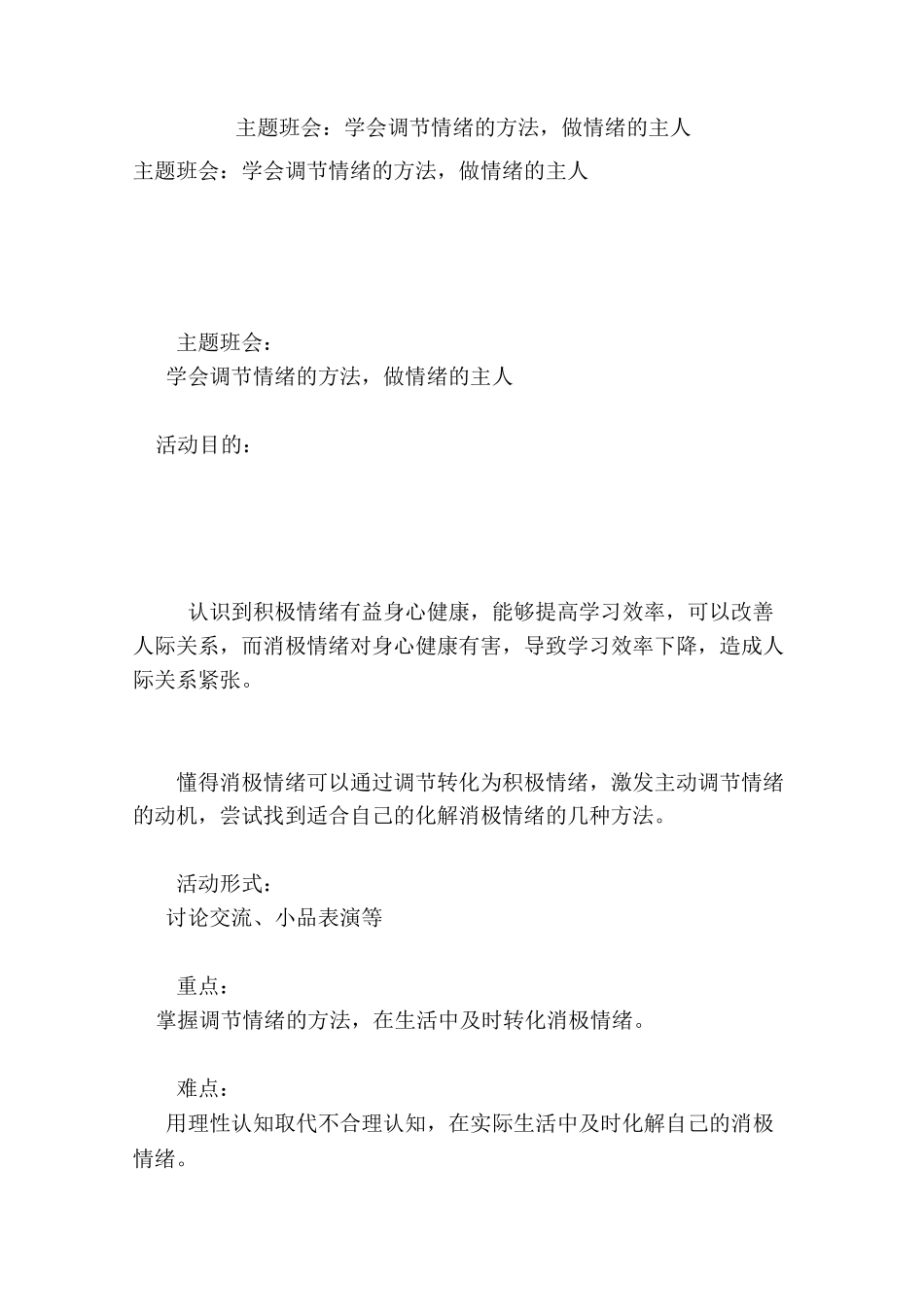 主题班会：学会调节情绪的方法，做情绪的主人

主题班会：学会调节情绪的方法，做情绪的主人

主题班会：
学会调节情绪的方法，做情绪的主人

活动目的：

认识到积极情绪有益身心健康，能够提高学习效率，可以改善人际关系，而消极情绪对身心健康有害，导致学习效率下降，造成人际关系紧张。

懂得消极情绪可以通过调节转化为积极情绪，激发主动调节情绪的动机，尝试找到适合自己的化解消极情绪的几种方法。

活动形式：
讨论交流、小品表演等

重点：
掌握调节情绪的方法，在生活中及时转化消极情绪。

难点：
用理性认知取代不合理认知，在实际生活中及时化解自己的消极情绪。